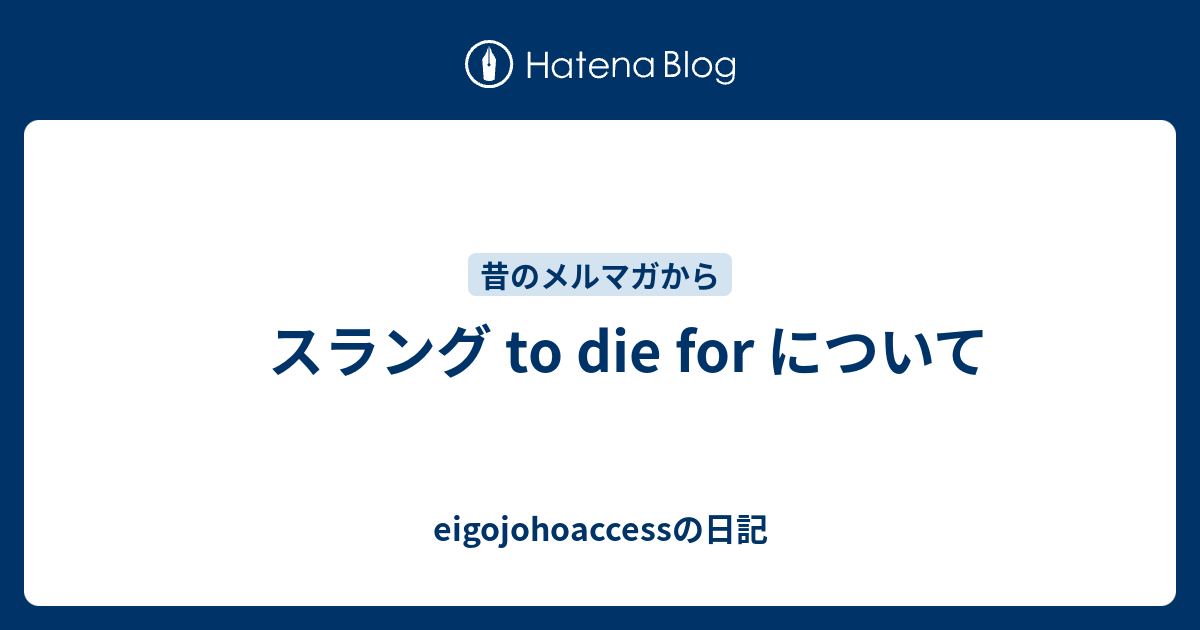 Hatena Blog

昔のメルマガから

スラング to die for について

eigojohoaccessの日記